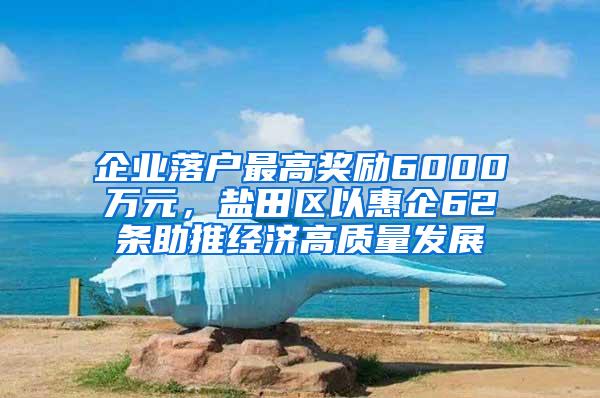 企业落户最高奖励6000万元，盐田区以惠企62条助推经济高质量发展